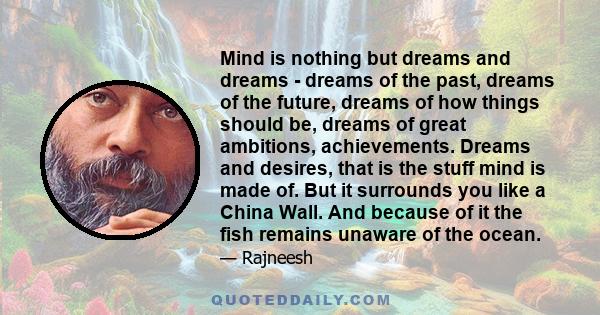 Mind is nothing but dreams and dreams - dreams of the past, dreams of the future, dreams of how things should be, dreams of great ambitions, achievements. Dreams and desires, that is the stuff mind is made of. But it surrounds you like a China Wall. And because of it the fish remains unaware of the ocean.

— Rajneesh

QUOTEDDAILY.COM